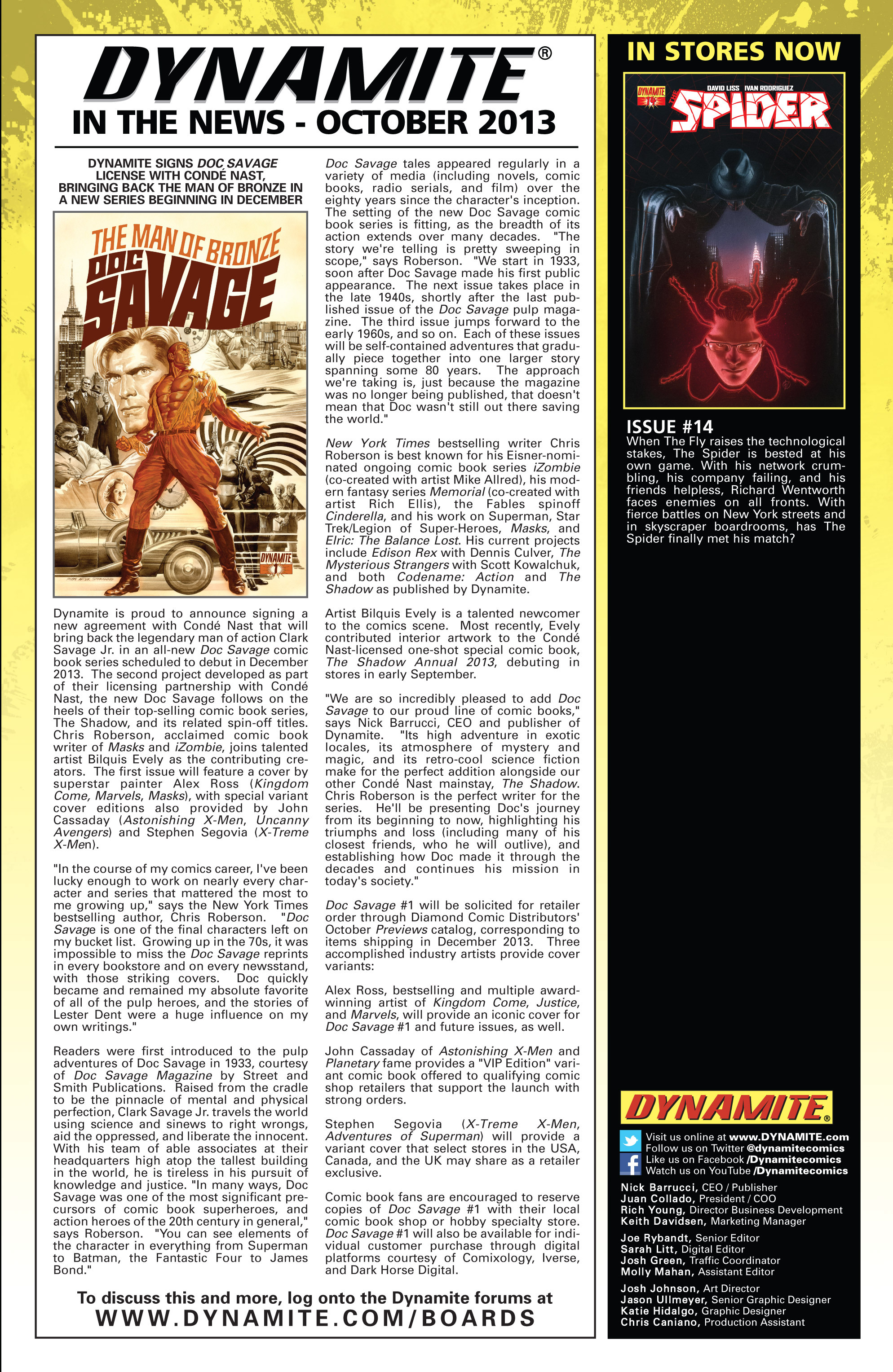 DYNAMITE®
IN THE NEWS - OCTOBER 2013

DYNAMITE SIGNS DOC SAVAGE LICENSE WITH CONDÉ NAST, BRINGING BACK THE MAN OF BRONZE IN A NEW SERIES BEGINNING IN DECEMBER

THE MAN OF BRONZE DOC SAVAGE

DYNAMITE 1

Dynamite is proud to announce signing a new agreement with Condé Nast that will bring back the legendary man of action Clark Savage Jr. in an all-new Doc Savage comic book series scheduled to debut in December 2013. The second project developed as part of their licensing partnership with Condé Nast, the new Doc Savage follows on the heels of their top-selling comic book series, The Shadow, and its related spin-off titles. Chris Roberson, acclaimed comic book writer of Masks and iZombie, joins talented artist Bilquis Evely as the contributing creators. The first issue will feature a cover by superstar painter Alex Ross (Kingdom Come, Marvels, Masks), with special variant cover editions also provided by John Cassaday (Astonishing X-Men, Uncanny Avengers) and Stephen Segovia (X-Treme X-Men).

"In the course of my comics career, I've been lucky enough to work on nearly every character and series that mattered the most to me growing up," says the New York Times bestselling author, Chris Roberson. "Doc Savage is one of the final characters left on my bucket list. Growing up in the 70s, it was impossible to miss the Doc Savage reprints in every bookstore and on every newsstand, with those striking covers. Doc quickly became and remained my absolute favorite of all of the pulp heroes, and the stories of Lester Dent were a huge influence on my own writings."

Readers were first introduced to the pulp adventures of Doc Savage in 1933, courtesy of Doc Savage Magazine by Street and Smith Publications. Raised from the cradle to be the pinnacle of mental and physical perfection, Clark Savage Jr. travels the world using science and sinews to right wrongs, aid the oppressed, and liberate the innocent. With his team of able associates at their headquarters high atop the tallest building in the world, he is tireless in his pursuit of knowledge and justice. "In many ways, Doc Savage was one of the most significant precursors of comic book superheroes, and action heroes of the 20th century in general," says Roberson. "You can see elements of the character in everything from Superman to Batman, the Fantastic Four to James Bond."

Doc Savage tales appeared regularly in a variety of media (including novels, comic books, radio serials, and film) over the eighty years since the character's inception. The setting of the new Doc Savage comic book series is fitting, as the breadth of its action extends over many decades. "The story we're telling is pretty sweeping in scope," says Roberson. "We start in 1933, soon after Doc Savage made his first public appearance. The next issue takes place in the late 1940s, shortly after the last published issue of the Doc Savage pulp magazine. The third issue jumps forward to the early 1960s, and so on. Each of these issues will be self-contained adventures that gradually piece together into one larger story spanning some 80 years. The approach we're taking is, just because the magazine was no longer being published, that doesn't mean that Doc wasn't still out there saving the world."

New York Times bestselling writer Chris Roberson is best known for his Eisner-nominated ongoing comic book series iZombie (co-created with artist Mike Allred), his modern fantasy series Memorial (co-created with artist Rich Ellis), the Fables spinoff Cinderella, and his work on Superman, Star Trek/Legion of Super-Heroes, Masks, and Elric: The Balance Lost. His current projects include Edison Rex with Dennis Culver, The Mysterious Strangers with Scott Kowalchuk, and both Codename: Action and The Shadow as published by Dynamite.

Artist Bilquis Evely is a talented newcomer to the comics scene. Most recently, Evely contributed interior artwork to the Condé Nast-licensed one-shot special comic book, The Shadow Annual 2013, debuting in stores in early September.

"We are so incredibly pleased to add Doc Savage to our proud line of comic books," says Nick Barrucci, CEO and publisher of Dynamite. "Its high adventure in exotic locales, its atmosphere of mystery and magic, and its retro-cool science fiction make for the perfect addition alongside our other Condé Nast mainstay, The Shadow. Chris Roberson is the perfect writer for the series. He'll be presenting Doc's journey from its beginning to now, highlighting his triumphs and loss (including many of his closest friends, who he will outlive), and establishing how Doc made it through the decades and continues his mission in today's society."

Doc Savage #1 will be solicited for retailer order through Diamond Comic Distributors' October Previews catalog, corresponding to items shipping in December 2013. Three accomplished industry artists provide cover variants:

Alex Ross, bestselling and multiple award-winning artist of Kingdom Come, Justice, and Marvels, will provide an iconic cover for Doc Savage #1 and future issues, as well.

John Cassaday of Astonishing X-Men and Planetary fame provides a "VIP Edition" variant comic book offered to qualifying comic shop retailers that support the launch with strong orders.

Stephen Segovia (X-Treme X-Men, Adventures of Superman) will provide a variant cover that select stores in the USA, Canada, and the UK may share as a retailer exclusive.

Comic book fans are encouraged to reserve copies of Doc Savage #1 with their local comic book shop or hobby specialty store. Doc Savage #1 will also be available for individual customer purchase through digital platforms courtesy of Comixology, Iverse, and Dark Horse Digital.

To discuss this and more, log onto the Dynamite forums at
WWW.DYNAMITE.COM/BOARDS

IN STORES NOW

DYNAMITE 14 DAVID LISS IVAN RODRIGUEZ THE SPIDER

ISSUE #14
When The Fly raises the technological stakes, The Spider is bested at his own game. With his network crumbling, his company failing, and his friends helpless, Richard Wentworth faces enemies on all fronts. With fierce battles on New York streets and in skyscraper boardrooms, has The Spider finally met his match?

DYNAMITE®
Visit us online at www.DYNAMITE.com
Follow us on Twitter @dynamitecomics
Like us on Facebook /Dynamitecomics
Watch us on YouTube /Dynamitecomics

Nick Barrucci, CEO / Publisher
Juan Collado, President / COO
Rich Young, Director Business Development
Keith Davidsen, Marketing Manager

Joe Rybandt, Senior Editor
Sarah Litt, Digital Editor
Josh Green, Traffic Coordinator
Molly Mahan, Assistant Editor

Josh Johnson, Art Director
Jason Ullmeyer, Senior Graphic Designer
Katie Hidalgo, Graphic Designer
Chris Caniano, Production Assistant